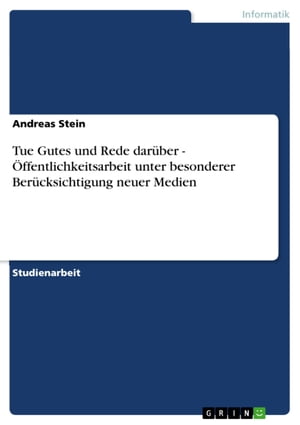 Informatik

Andreas Stein

Tue Gutes und Rede darüber - Öffentlichkeitsarbeit unter besonderer Berücksichtigung neuer Medien

Studienarbeit

GRIN